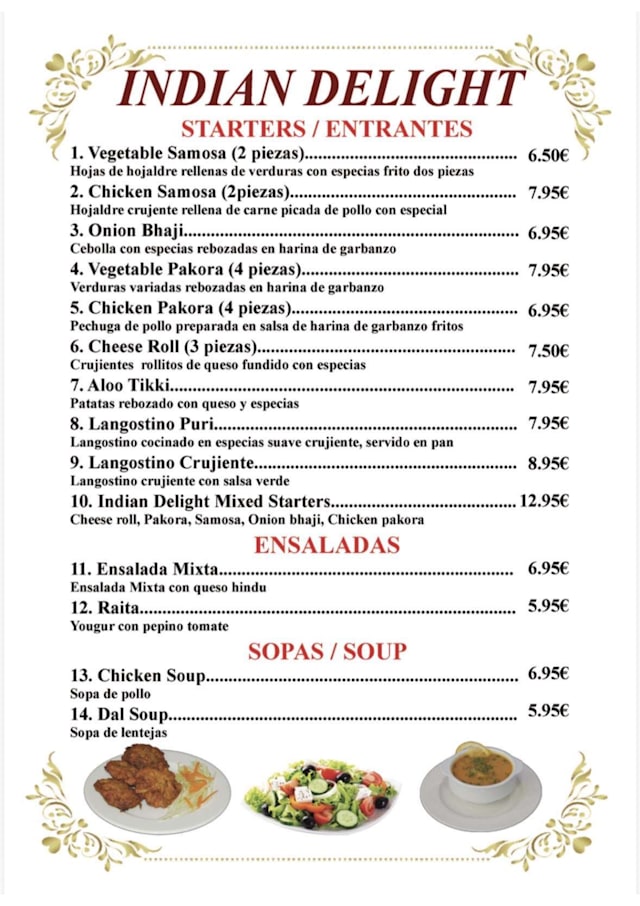 INDIAN DELIGHT

STARTERS / ENTRANTES

1. Vegetable Samosa (2 piezas)................................................ 6.50€
Hojas de hojaldre rellenas de verduras con especias frito dos piezas

2. Chicken Samosa (2piezas)................................................ 7.95€
Hojaldre crujente rellena de carne picada de pollo con especial

3. Onion Bhaji................................................ 6.95€
Cebolla con especias rebozadas en harina de garbanzo

4. Vegetable Pakora (4 piezas)................................................ 7.95€
Verduras variadas rebozadas en harina de garbanzo

5. Chicken Pakora (4 piezas)................................................ 6.95€
Pechuga de pollo preparada en salsa de harina de garbanzo fritos

6. Cheese Roll (3 piezas)................................................ 7.50€
Crujientes rollitos de queso fundido con especias

7. Aloo Tikki................................................ 7.95€
Patatas rebozado con queso y especias

8. Langostino Puri................................................ 7.95€
Langostino cocinado en especias suave crujiente, servido en pan

9. Langostino Crujiente................................................ 8.95€
Langostino crujiente con salsa verde

10. Indian Delight Mixed Starters................................................ 12.95€
Cheese roll, Pakora, Samosa, Onion bhaji, Chicken pakora

ENSALADAS

11. Ensalada Mixta................................................ 6.95€
Ensalada Mixta con queso hindu

12. Raita................................................ 5.95€
Yougur con pepino tomate

SOPAS / SOUP

13. Chicken Soup................................................ 6.95€
Sopa de pollo

14. Dal Soup................................................ 5.95€
Sopa de lentejas